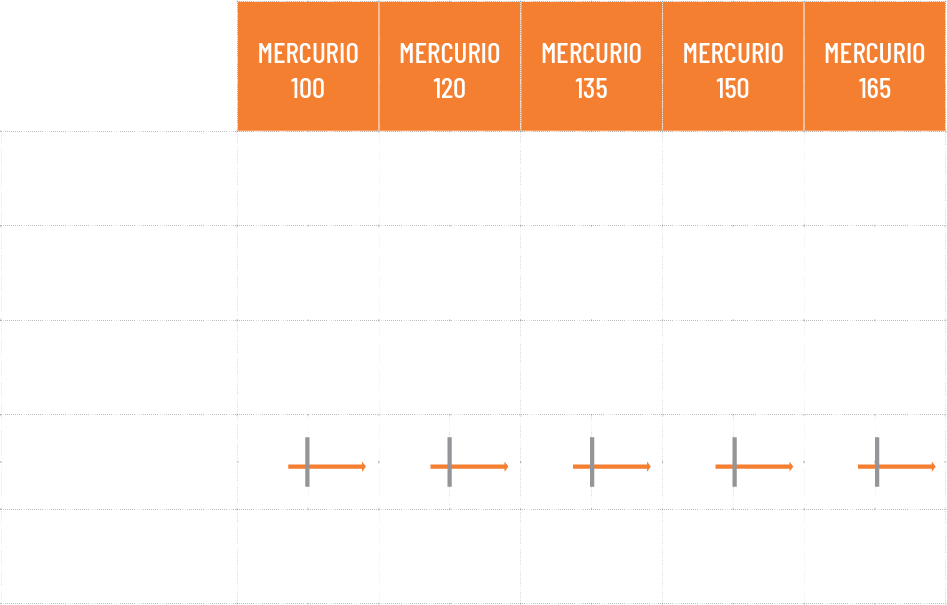 | | MERCURIO 100 | MERCURIO 120 | MERCURIO 135 | MERCURIO 150 | MERCURIO 165 |
|---|---|---|---|---|---|
| | | | | | |
| | | | | | |
| | | | | | |
| | | | | | |
| | | | | | |